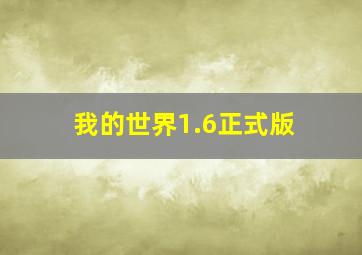 我的世界1.6正式版